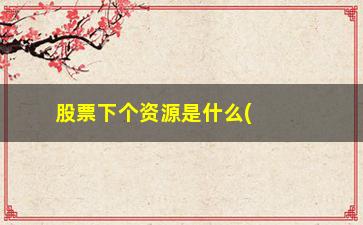 股票下个资源是什么(